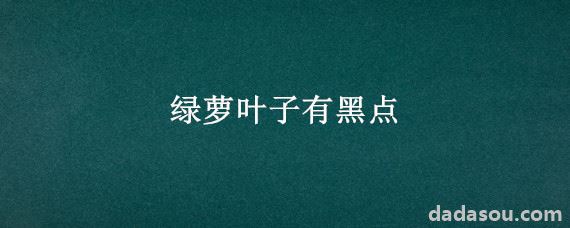 绿萝叶子有黑点

dadasou.com